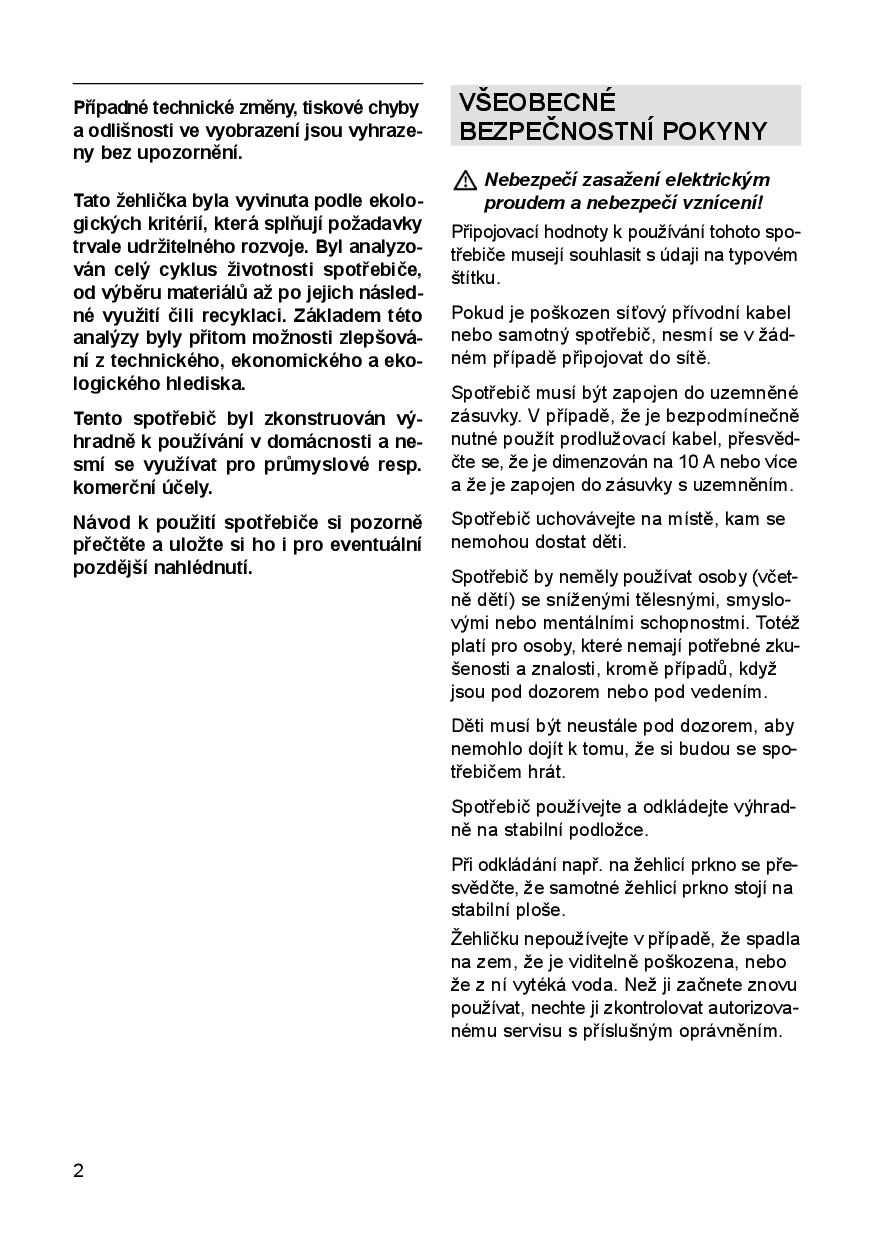 Případné technické změny, tiskové chyby a odlišnosti ve vyobrazení jsou vyhrazeny bez upozornění.

Tato žehlička byla vyvinuta podle ekologických kritérií, která splňují požadavky trvale udržitelného rozvoje. Byl analyzován celý cyklus životnosti spotřebiče, od výběru materiálů až po jejich následné využití čili recyklaci. Základem této analýzy byly přitom možnosti zlepšování z technického, ekonomického a ekologického hlediska.

Tento spotřebič byl zkonstruován výhradně k používání v domácnosti a nesmí se využívat pro průmyslové resp. komerční účely.

Návod k použití spotřebiče si pozorně přečtěte a uložte si ho i pro eventuální pozdější nahlédnutí.

VŠEOBECNÉ BEZPEČNOSTNÍ POKYNY

Nebezpečí zasažení elektrickým proudem a nebezpečí vznícení!

Připojovací hodnoty k používání tohoto spotřebiče musejí souhlasit s údaji na typovém štítku.

Pokud je poškozen síťový přívodní kabel nebo samotný spotřebič, nesmí se v žádném případě připojovat do sítě.

Spotřebič musí být zapojen do uzemněné zásuvky. V případě, že je bezpodmínečně nutné použít prodlužovací kabel, přesvědčte se, že je dimenzován na 10 A nebo více a že je zapojen do zásuvky s uzemněním.

Spotřebič uchovávejte na místě, kam se nemohou dostat děti.

Spotřebič by neměly používat osoby (včetně dětí) se sníženými tělesnými, smyslovými nebo mentálními schopnostmi. Totéž platí pro osoby, které nemají potřebné zkušenosti a znalosti, kromě případů, když jsou pod dozorem nebo pod vedením.

Děti musí být neustále pod dozorem, aby nemohlo dojít k tomu, že si budou se spotřebičem hrát.

Spotřebič používejte a odkládejte výhradně na stabilní podložce.

Při odkládání např. na žehlicí prkno se přesvědčte, že samotné žehlicí prkno stojí na stabilní ploše.

Žehličku nepoužívejte v případě, že spadla na zem, že je viditelně poškozena, nebo že z ní vytéká voda. Než ji začnete znovu používat, nechte ji zkontrolovat autorizovanému servisu s příslušným oprávněním.

2